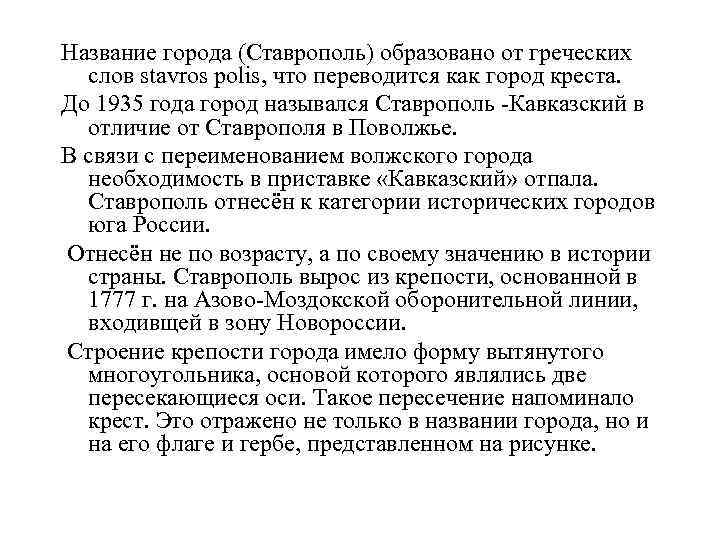 Название города (Ставрополь) образовано от греческих слов stavros polis, что переводится как город креста.

До 1935 года город назывался Ставрополь -Кавказский в отличие от Ставрополя в Поволжье.

В связи с переименованием волжского города необходимость в приставке «Кавказский» отпала. Ставрополь отнесён к категории исторических городов юга России.

Отнесён не по возрасту, а по своему значению в истории страны. Ставрополь вырос из крепости, основанной в 1777 г. на Азово-Моздокской оборонительной линии, входивщей в зону Новороссии.

Строение крепости города имело форму вытянутого многоугольника, основой которого являлись две пересекающиеся оси. Такое пересечение напоминало крест. Это отражено не только в названии города, но и на его флаге и гербе, представленном на рисунке.